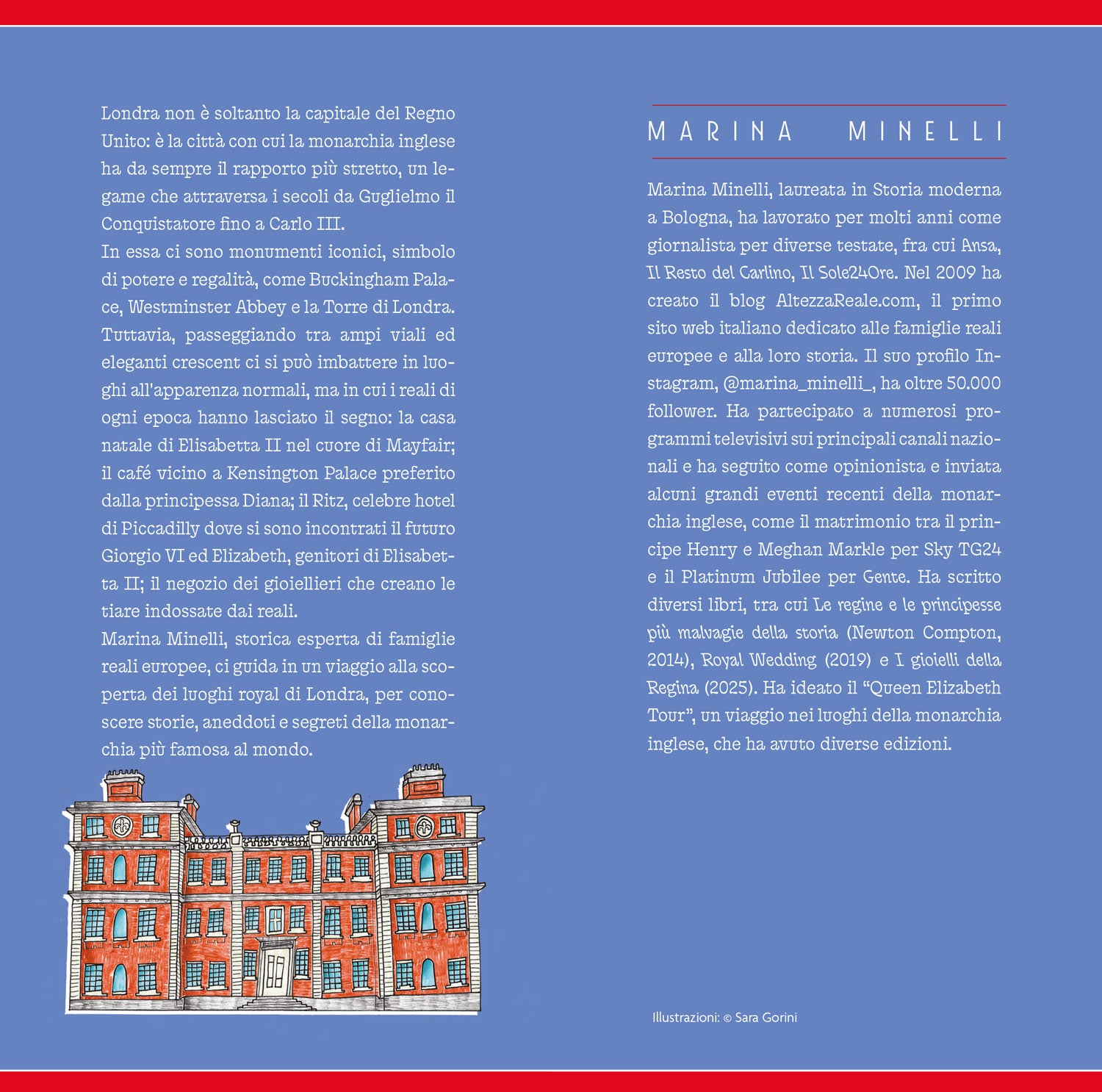 Londra non è soltanto la capitale del Regno Unito: è la città con cui la monarchia inglese ha da sempre il rapporto più stretto, un legame che attraversa i secoli da Guglielmo il Conquistatore fino a Carlo III.

In essa ci sono monumenti iconici, simbolo di potere e regalità, come Buckingham Palace, Westminster Abbey e la Torre di Londra. Tuttavia, passeggiando tra ampi viali ed eleganti crescent ci si può imbattere in luoghi all'apparenza normali, ma in cui i reali di ogni epoca hanno lasciato il segno: la casa natale di Elisabetta II nel cuore di Mayfair; il café vicino a Kensington Palace preferito dalla principessa Diana; il Ritz, celebre hotel di Piccadilly dove si sono incontrati il futuro Giorgio VI ed Elizabeth, genitori di Elisabetta II; il negozio dei gioiellieri che creano le tiare indossate dai reali.

Marina Minelli, storica esperta di famiglie reali europee, ci guida in un viaggio alla scoperta dei luoghi royal di Londra, per conoscere storie, aneddoti e segreti della monarchia più famosa al mondo.

MARINA MINELLI

Marina Minelli, laureata in Storia moderna a Bologna, ha lavorato per molti anni come giornalista per diverse testate, fra cui Ansa, Il Resto del Carlino, Il Sole24Ore. Nel 2009 ha creato il blog AltezzaReale.com, il primo sito web italiano dedicato alle famiglie reali europee e alla loro storia. Il suo profilo Instagram, @marina_minelli_, ha oltre 50.000 follower. Ha partecipato a numerosi programmi televisivi sui principali canali nazionali e ha seguito come opinionista e inviata alcuni grandi eventi recenti della monarchia inglese, come il matrimonio tra il principe Henry e Meghan Markle per Sky TG24 e il Platinum Jubilee per Gente. Ha scritto diversi libri, tra cui Le regine e le principesse più malvagie della storia (Newton Compton, 2014), Royal Wedding (2019) e I gioielli della Regina (2025). Ha ideato il "Queen Elizabeth Tour", un viaggio nei luoghi della monarchia inglese, che ha avuto diverse edizioni.

Illustrazioni: © Sara Gorini